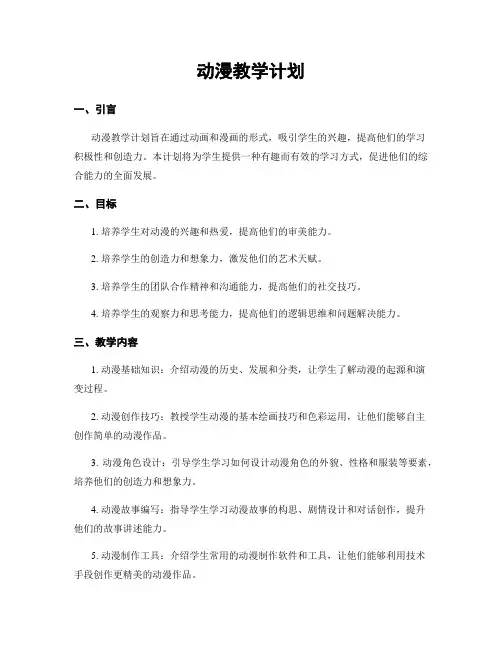 动漫教学计划

一、引言

动漫教学计划旨在通过动画和漫画的形式，吸引学生的兴趣，提高他们的学习积极性和创造力。本计划将为学生提供一种有趣而有效的学习方式，促进他们的综合能力的全面发展。

二、目标

1. 培养学生对动漫的兴趣和热爱，提高他们的审美能力。

2. 培养学生的创造力和想象力，激发他们的艺术天赋。

3. 培养学生的团队合作精神和沟通能力，提高他们的社交技巧。

4. 培养学生的观察力和思考能力，提高他们的逻辑思维和问题解决能力。

三、教学内容

1. 动漫基础知识：介绍动漫的历史、发展和分类，让学生了解动漫的起源和演变过程。

2. 动漫创作技巧：教授学生动漫的基本绘画技巧和色彩运用，让他们能够自主创作简单的动漫作品。

3. 动漫角色设计：引导学生学习如何设计动漫角色的外貌、性格和服装等要素，培养他们的创造力和想象力。

4. 动漫故事编写：指导学生学习动漫故事的构思、剧情设计和对话创作，提升他们的故事讲述能力。

5. 动漫制作工具：介绍学生常用的动漫制作软件和工具，让他们能够利用技术手段创作更精美的动漫作品。